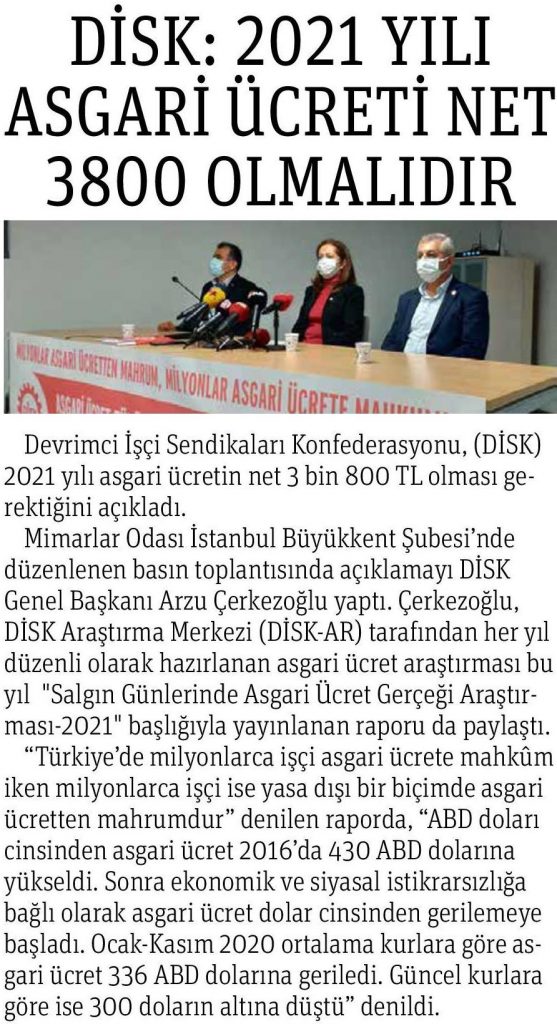 DİSK: 2021 YILI ASGARİ ÜCRETİ NET 3800 OLMALIDIR

MİLYONLAR ASGARİ ÜCRETTEN MAHRUM, MİLYONLAR ASGARİ ÜCRETE MAHKUM

Devrimci İşçi Sendikaları Konfederasyonu, (DİSK) 2021 yılı asgari ücretin net 3 bin 800 TL olması gerektiğini açıkladı.

Mimarlar Odası İstanbul Büyükkent Şubesi'nde düzenlenen basın toplantısında açıklamayı DİSK Genel Başkanı Arzu Çerkezoğlu yaptı. Çerkezoğlu, DİSK Araştırma Merkezi (DİSK-AR) tarafından her yıl düzenli olarak hazırlanan asgari ücret araştırması bu yıl "Salgın Günlerinde Asgari Ücret Gerçeği Araştırması-2021" başlığıyla yayınlanan raporu da paylaştı.

"Türkiye'de milyonlarca işçi asgari ücrete mahkûm iken milyonlarca işçi ise yasa dışı bir biçimde asgari ücretten mahrumdur" denilen raporda, "ABD doları cinsinden asgari ücret 2016'da 430 ABD dolarına yükseldi. Sonra ekonomik ve siyasal istikrarsızlığa bağlı olarak asgari ücret dolar cinsinden gerilemeye başladı. Ocak-Kasım 2020 ortalama kurlara göre asgari ücret 336 ABD dolarına geriledi. Güncel kurlara göre ise 300 doların altına düştü" denildi.